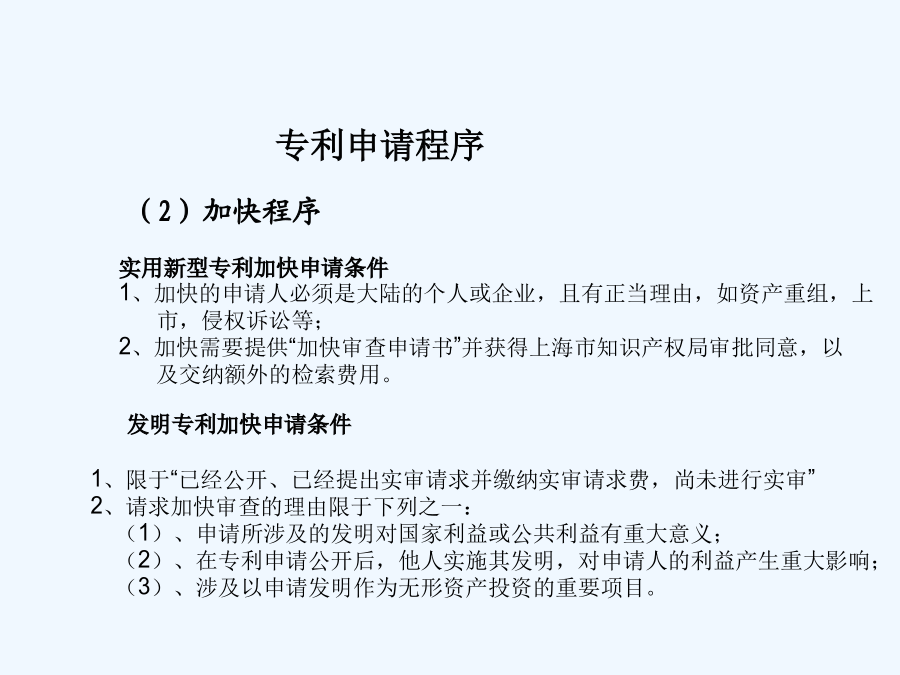 专利申请程序

（2）加快程序

实用新型专利加快申请条件
1、加快的申请人必须是大陆的个人或企业，且有正当理由，如资产重组，上市，侵权诉讼等；
2、加快需要提供“加快审查申请书”并获得上海市知识产权局审批同意，以及交纳额外的检索费用。

发明专利加快申请条件

1、限于“已经公开、已经提出实审请求并缴纳实审请求费，尚未进行实审”
2、请求加快审查的理由限于下列之一：
（1）、申请所涉及的发明对国家利益或公共利益有重大意义；
（2）、在专利申请公开后，他人实施其发明，对申请人的利益产生重大影响；
（3）、涉及以申请发明作为无形资产投资的重要项目。